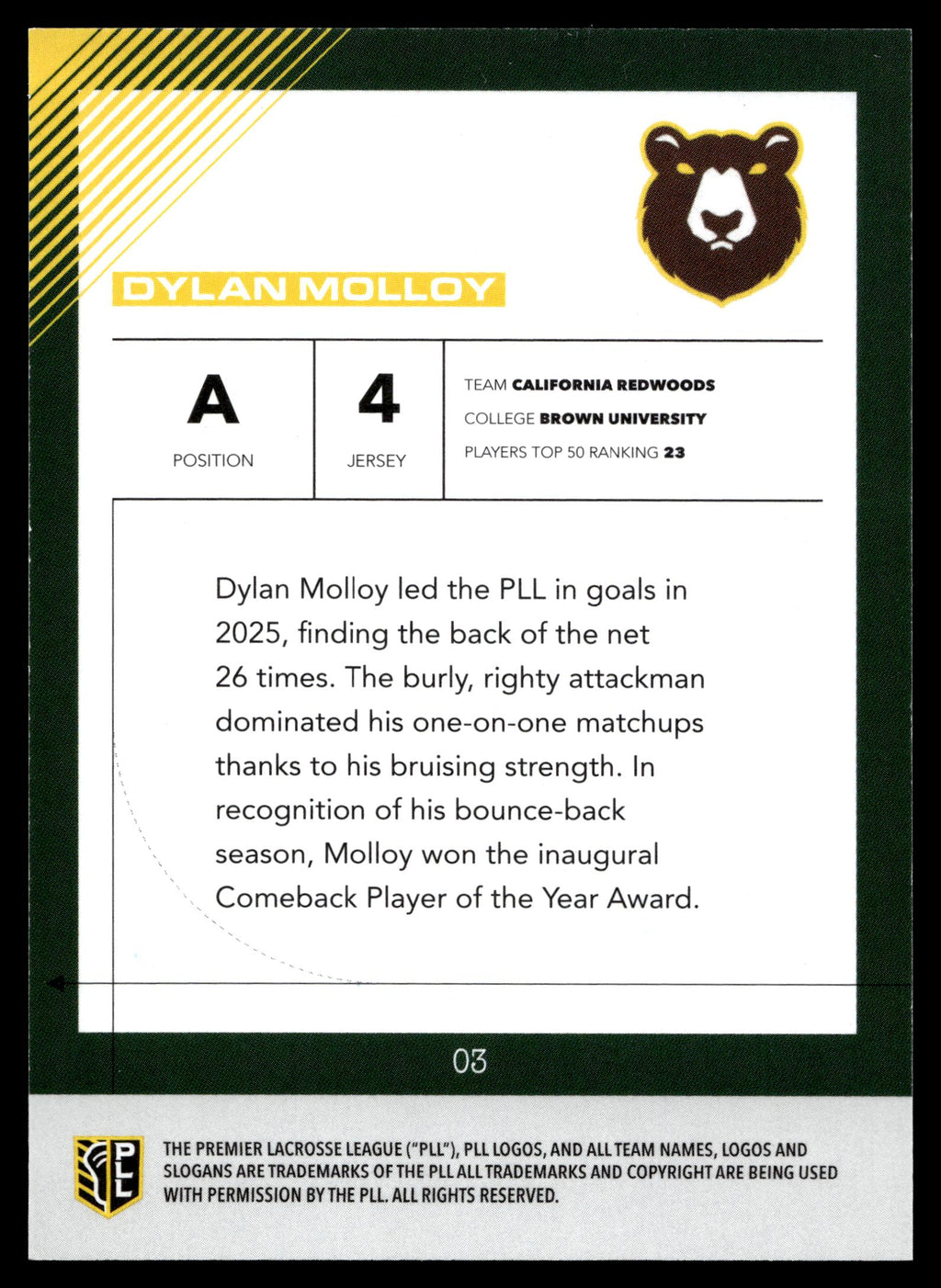 DYLAN MOLLOY

A
POSITION

4
JERSEY

TEAM CALIFORNIA REDWOODS
COLLEGE BROWN UNIVERSITY
PLAYERS TOP 50 RANKING 23

Dylan Molloy led the PLL in goals in 2025, finding the back of the net 26 times. The burly, righty attackman dominated his one-on-one matchups thanks to his bruising strength. In recognition of his bounce-back season, Molloy won the inaugural Comeback Player of the Year Award.

03

PLL

THE PREMIER LACROSSE LEAGUE ("PLL"), PLL LOGOS, AND ALL TEAM NAMES, LOGOS AND SLOGANS ARE TRADEMARKS OF THE PLL ALL TRADEMARKS AND COPYRIGHT ARE BEING USED WITH PERMISSION BY THE PLL. ALL RIGHTS RESERVED.